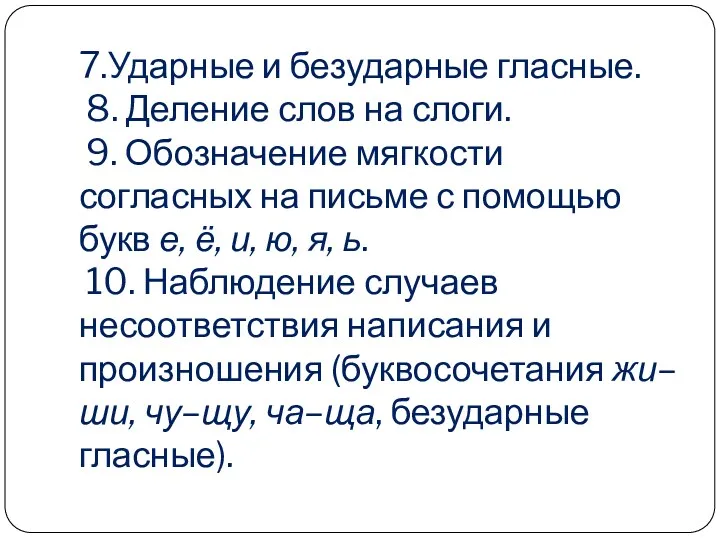 7.Ударные и безударные гласные.
8. Деление слов на слоги.
9. Обозначение мягкости согласных на письме с помощью букв е, ё, и, ю, я, ь.
10. Наблюдение случаев несоответствия написания и произношения (буквосочетания жи–ши, чу–щу, ча–ща, безударные гласные).